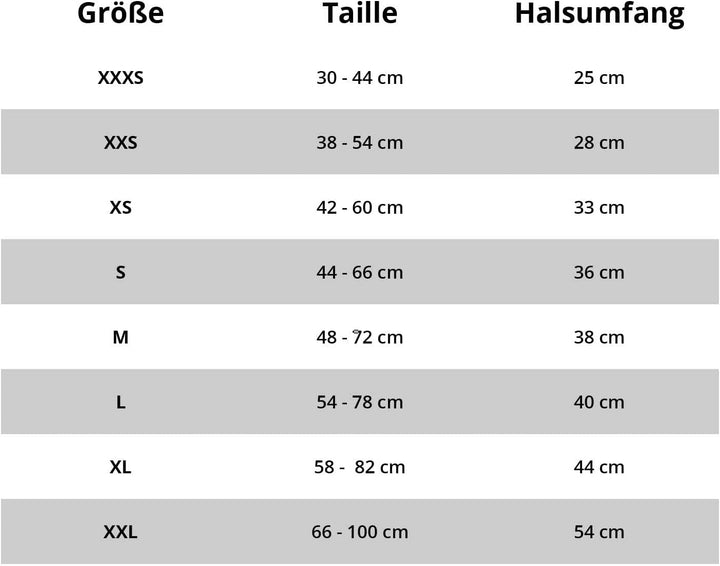 | Größe | Taille | Halsumfang |
|---|---|---|
| XXXS | 30 - 44 cm | 25 cm |
| XXS | 38 - 54 cm | 28 cm |
| XS | 42 - 60 cm | 33 cm |
| S | 44 - 66 cm | 36 cm |
| M | 48 - 72 cm | 38 cm |
| L | 54 - 78 cm | 40 cm |
| XL | 58 - 82 cm | 44 cm |
| XXL | 66 - 100 cm | 54 cm |